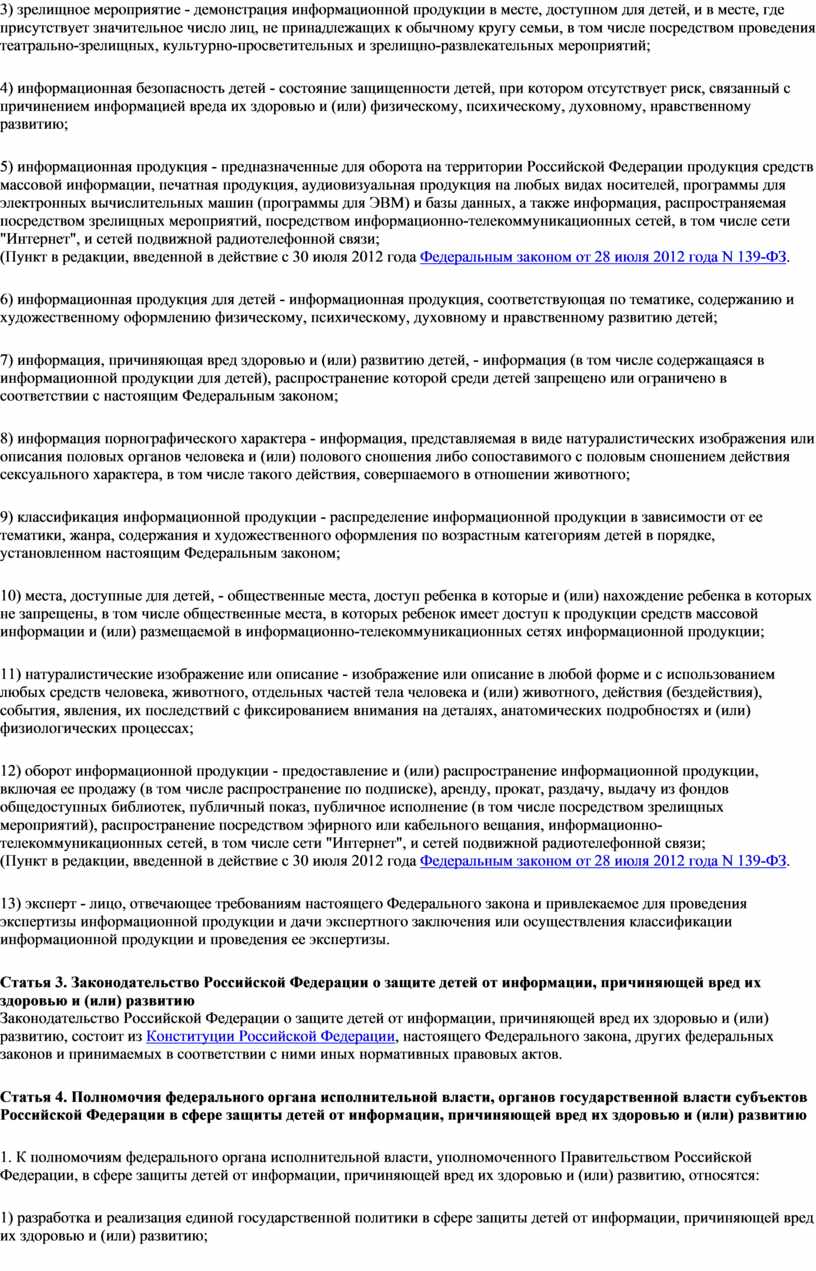 3) зрелищное мероприятие - демонстрация информационной продукции в месте, доступном для детей, и в месте, где присутствует значительное число лиц, не принадлежащих к обычному кругу семьи, в том числе посредством проведения театрально-зрелищных, культурно-просветительных и зрелищно-развлекательных мероприятий;

4) информационная безопасность детей - состояние защищенности детей, при котором отсутствует риск, связанный с причинением информацией вреда их здоровью и (или) физическому, психическому, духовному, нравственному развитию;

5) информационная продукция - предназначенные для оборота на территории Российской Федерации продукция средств массовой информации, печатная продукция, аудиовизуальная продукция на любых видах носителей, программы для электронных вычислительных машин (программы для ЭВМ) и базы данных, а также информация, распространяемая посредством зрелищных мероприятий, посредством информационно-телекоммуникационных сетей, в том числе сети "Интернет", и сетей подвижной радиотелефонной связи;
(Пункт в редакции, введенной в действие с 30 июля 2012 года Федеральным законом от 28 июля 2012 года N 139-ФЗ.

6) информационная продукция для детей - информационная продукция, соответствующая по тематике, содержанию и художественному оформлению физическому, психическому, духовному и нравственному развитию детей;

7) информация, причиняющая вред здоровью и (или) развитию детей, - информация (в том числе содержащаяся в информационной продукции для детей), распространение которой среди детей запрещено или ограничено в соответствии с настоящим Федеральным законом;

8) информация порнографического характера - информация, представляемая в виде натуралистических изображения или описания половых органов человека и (или) полового сношения либо сопоставимого с половым сношением действия сексуального характера, в том числе такого действия, совершаемого в отношении животного;

9) классификация информационной продукции - распределение информационной продукции в зависимости от ее тематики, жанра, содержания и художественного оформления по возрастным категориям детей в порядке, установленном настоящим Федеральным законом;

10) места, доступные для детей, - общественные места, доступ ребенка в которые и (или) нахождение ребенка в которых не запрещены, в том числе общественные места, в которых ребенок имеет доступ к продукции средств массовой информации и (или) размещаемой в информационно-телекоммуникационных сетях информационной продукции;

11) натуралистические изображение или описание - изображение или описание в любой форме и с использованием любых средств человека, животного, отдельных частей тела человека и (или) животного, действия (бездействия), события, явления, их последствий с фиксированием внимания на деталях, анатомических подробностях и (или) физиологических процессах;

12) оборот информационной продукции - предоставление и (или) распространение информационной продукции, включая ее продажу (в том числе распространение по подписке), аренду, прокат, раздачу, выдачу из фондов общедоступных библиотек, публичный показ, публичное исполнение (в том числе посредством зрелищных мероприятий), распространение посредством эфирного или кабельного вещания, информационно-телекоммуникационных сетей, в том числе сети "Интернет", и сетей подвижной радиотелефонной связи;
(Пункт в редакции, введенной в действие с 30 июля 2012 года Федеральным законом от 28 июля 2012 года N 139-ФЗ.

13) эксперт - лицо, отвечающее требованиям настоящего Федерального закона и привлекаемое для проведения экспертизы информационной продукции и дачи экспертного заключения или осуществления классификации информационной продукции и проведения ее экспертизы.

Статья 3. Законодательство Российской Федерации о защите детей от информации, причиняющей вред их здоровью и (или) развитию
Законодательство Российской Федерации о защите детей от информации, причиняющей вред их здоровью и (или) развитию, состоит из Конституции Российской Федерации, настоящего Федерального закона, других федеральных законов и принимаемых в соответствии с ними иных нормативных правовых актов.

Статья 4. Полномочия федерального органа исполнительной власти, органов государственной власти субъектов Российской Федерации в сфере защиты детей от информации, причиняющей вред их здоровью и (или) развитию

1. К полномочиям федерального органа исполнительной власти, уполномоченного Правительством Российской Федерации, в сфере защиты детей от информации, причиняющей вред их здоровью и (или) развитию, относятся:

1) разработка и реализация единой государственной политики в сфере защиты детей от информации, причиняющей вред их здоровью и (или) развитию;